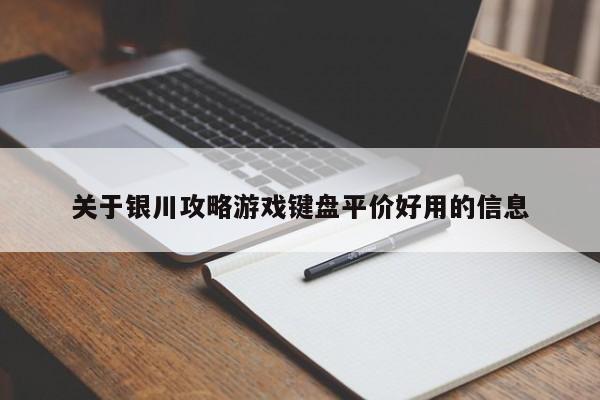 关于银川攻略游戏键盘平价好用的信息